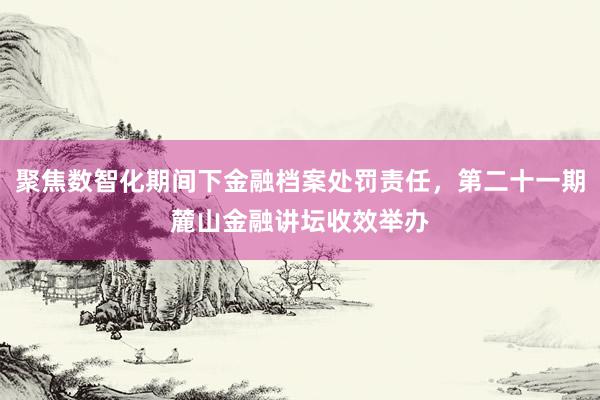 聚焦数智化期间下金融档案处罚责任，第二十一期麓山金融讲坛收效举办